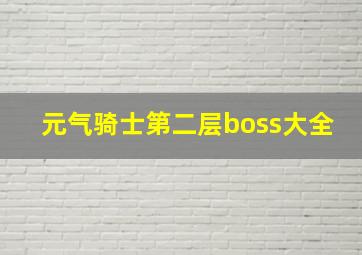 元气骑士第二层boss大全